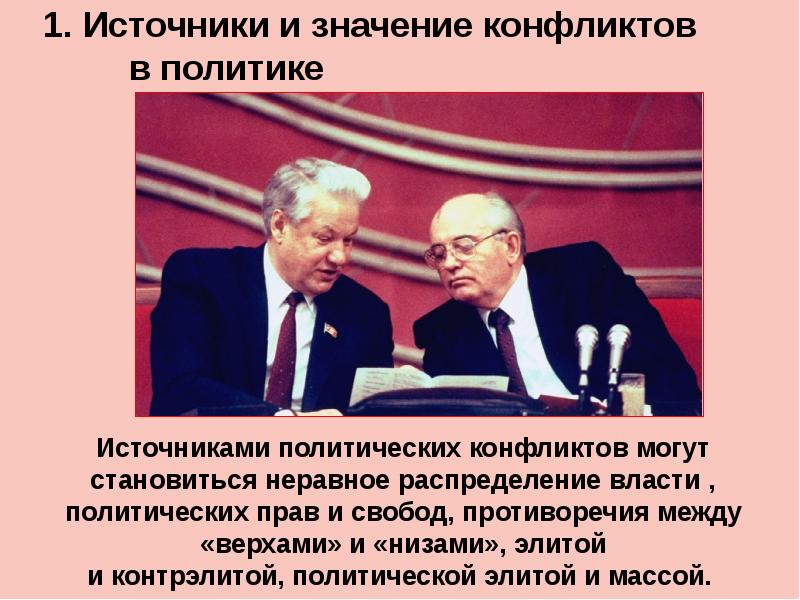 1. Источники и значение конфликтов в политике

Источниками политических конфликтов могут становиться неравное распределение власти , политических прав и свобод, противоречия между «верхами» и «низами», элитой и контрэлитой, политической элитой и массой.